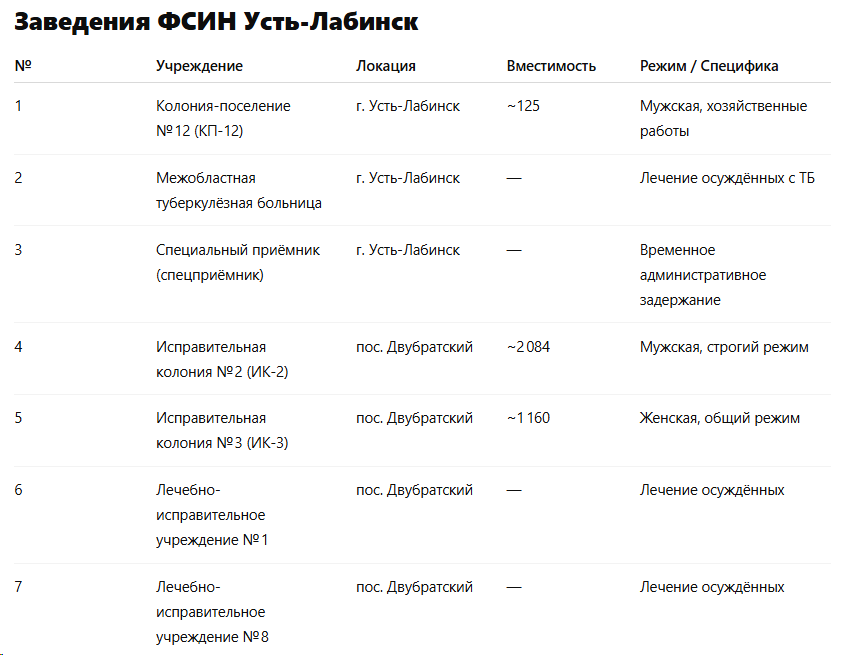 Заведения ФСИН Усть-Лабинск

| № | Учреждение | Локация | Вместимость | Режим / Специфика |
|---|---|---|---|---|
| 1 | Колония-поселение №12 (КП-12) | г. Усть-Лабинск | ~125 | Мужская, хозяйственные работы |
| 2 | Межобластная туберкулёзная больница | г. Усть-Лабинск | — | Лечение осуждённых с ТБ |
| 3 | Специальный приёмник (спецприёмник) | г. Усть-Лабинск | — | Временное административное задержание |
| 4 | Исправительная колония №2 (ИК-2) | пос. Двубратский | ~2 084 | Мужская, строгий режим |
| 5 | Исправительная колония №3 (ИК-3) | пос. Двубратский | ~1 160 | Женская, общий режим |
| 6 | Лечебно-исправительное учреждение №1 | пос. Двубратский | — | Лечение осуждённых |
| 7 | Лечебно-исправительное учреждение №8 | пос. Двубратский | — | Лечение осуждённых |